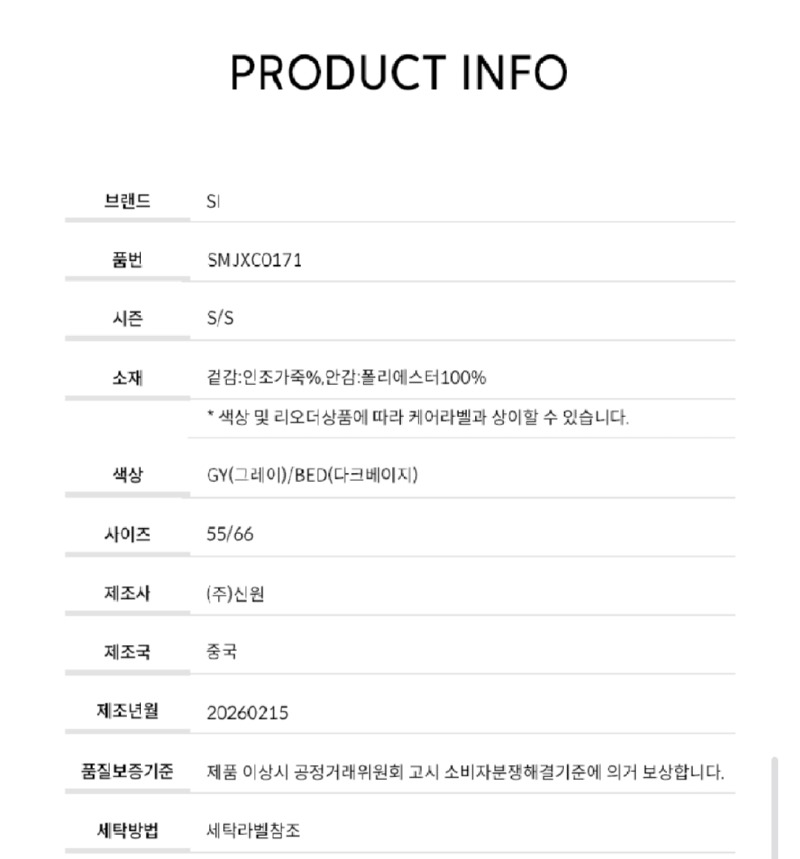 PRODUCT INFO

| 브랜드 | SI |
|---|---|
| 품번 | SMJXC0171 |
| 시즌 | S/S |
| 소재 | 겉감:인조가죽%,안감:폴리에스터100% |
| | * 색상 및 리오더상품에 따라 케어라벨과 상이할 수 있습니다. |
| 색상 | GY(그레이)/BED(다크베이지) |
| 사이즈 | 55/66 |
| 제조사 | (주)신원 |
| 제조국 | 중국 |
| 제조년월 | 20260215 |
| 품질보증기준 | 제품 이상시 공정거래위원회 고시 소비자분쟁해결기준에 의거 보상합니다. |
| 세탁방법 | 세탁라벨참조 |